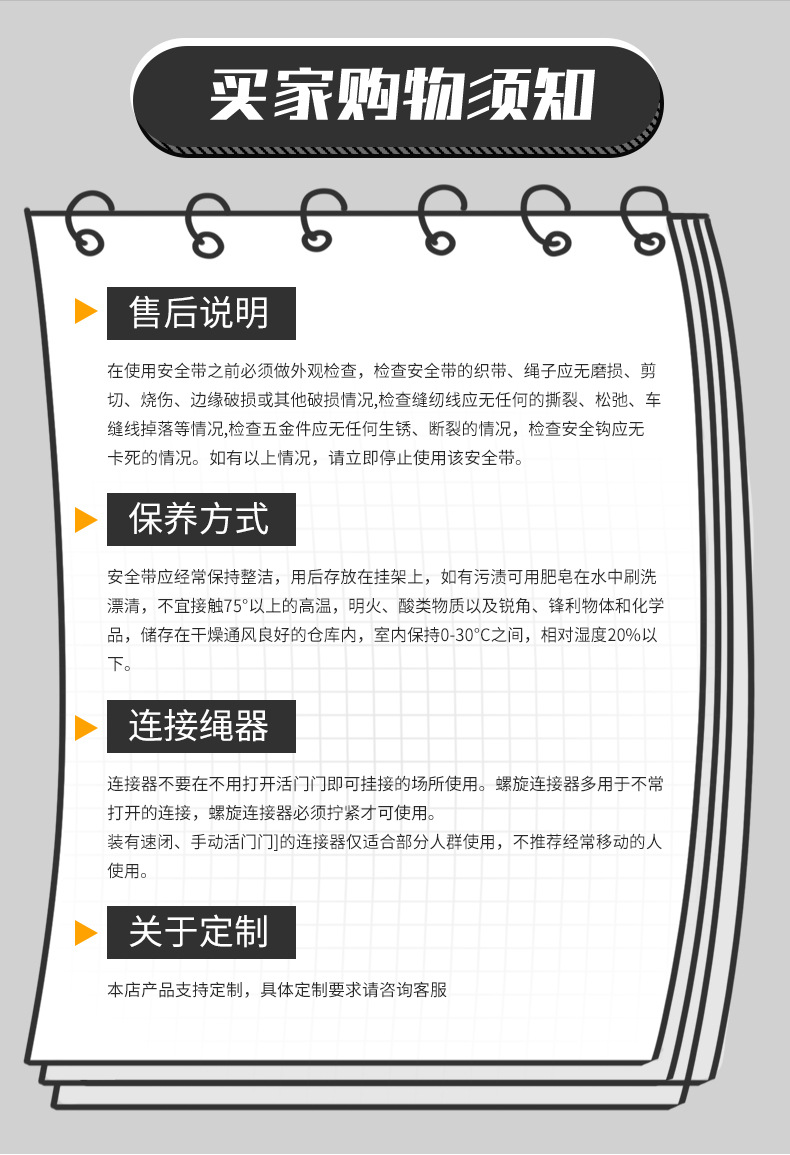 买家购物须知

售后说明

在使用安全带之前必须做外观检查，检查安全带的织带、绳子应无磨损、剪切、烧伤、边缘破损或其他破损情况,检查缝纫线应无任何的撕裂、松弛、车缝线掉落等情况,检查五金件应无任何生锈、断裂的情况，检查安全钩应无卡死的情况。如有以上情况，请立即停止使用该安全带。

保养方式

安全带应经常保持整洁，用后存放在挂架上，如有污渍可用肥皂在水中刷洗漂清，不宜接触75°以上的高温，明火、酸类物质以及锐角、锋利物体和化学品，储存在干燥通风良好的仓库内，室内保持0-30°C之间，相对湿度20%以下。

连接绳器

连接器不要在不用打开活门门即可挂接的场所使用。螺旋连接器多用于不常打开的连接，螺旋连接器必须拧紧才可使用。
装有速闭、手动活门门]的连接器仅适合部分人群使用，不推荐经常移动的人使用。

关于定制

本店产品支持定制，具体定制要求请咨询客服